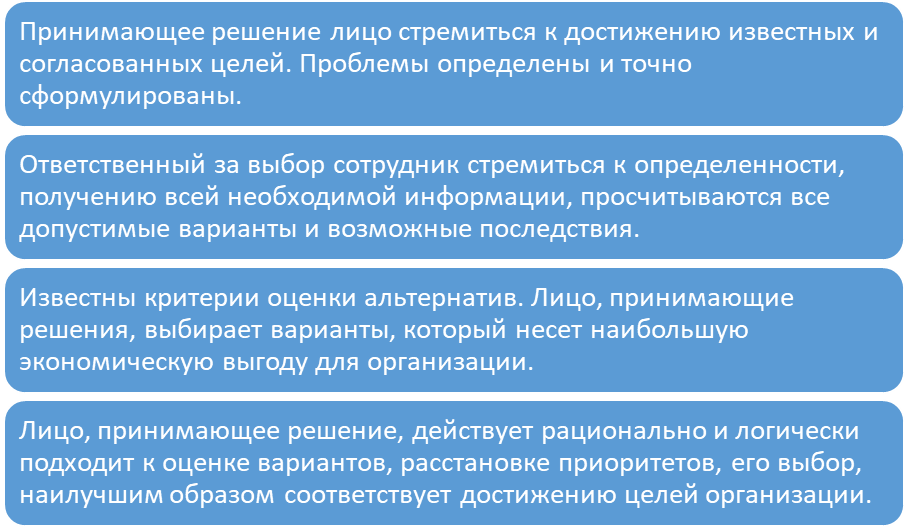 Принимающее решение лицо стремиться к достижению известных и согласованных целей. Проблемы определены и точно сформулированы.

Ответственный за выбор сотрудник стремиться к определенности, получению всей необходимой информации, просчитываются все допустимые варианты и возможные последствия.

Известны критерии оценки альтернатив. Лицо, принимающие решения, выбирает варианты, который несет наибольшую экономическую выгоду для организации.

Лицо, принимающее решение, действует рационально и логически подходит к оценке вариантов, расстановке приоритетов, его выбор, наилучшим образом соответствует достижению целей организации.